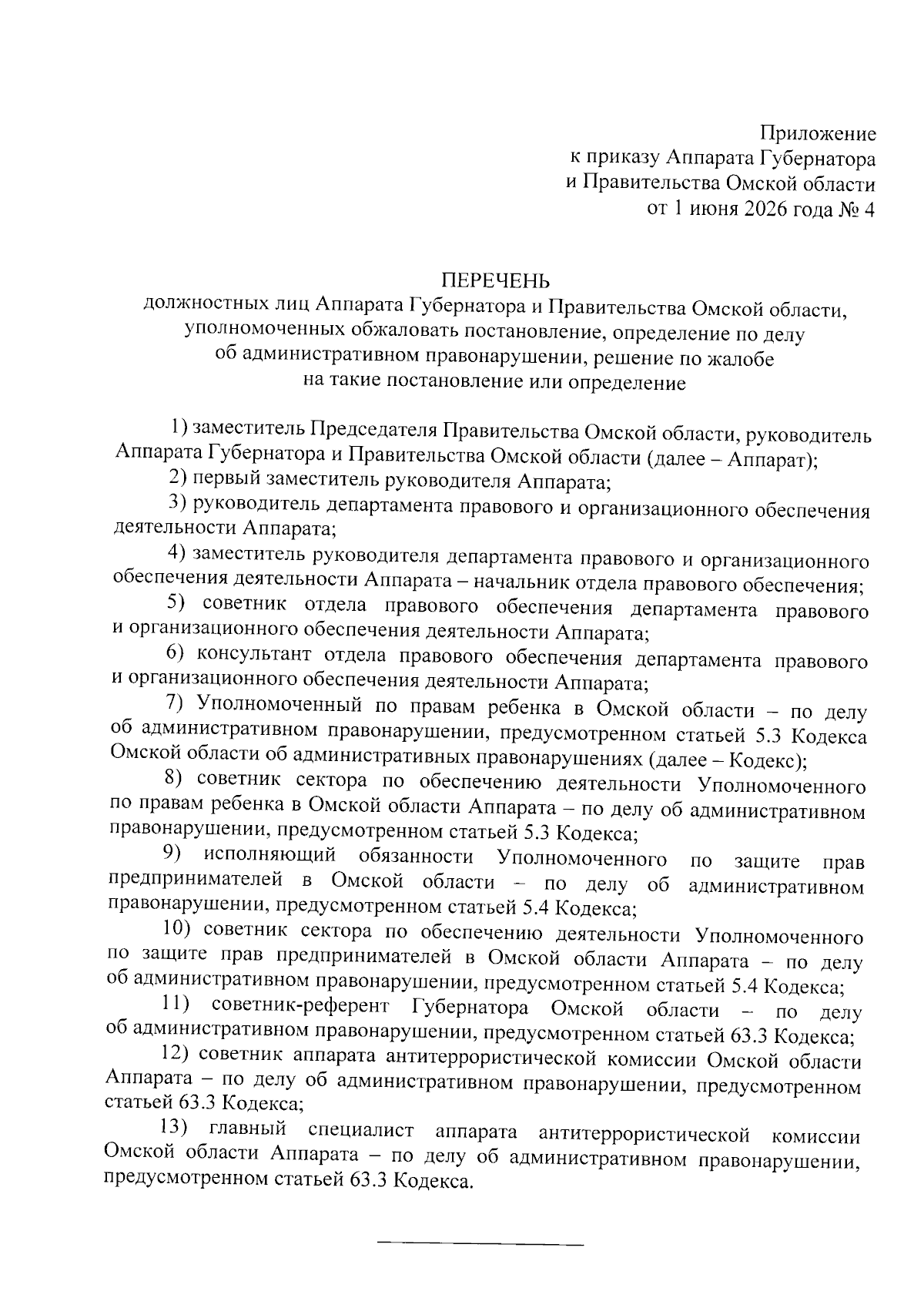 Приложение
к приказу Аппарата Губернатора
и Правительства Омской области
от 1 июня 2026 года № 4

ПЕРЕЧЕНЬ
должностных лиц Аппарата Губернатора и Правительства Омской области, уполномоченных обжаловать постановление, определение по делу об административном правонарушении, решение по жалобе на такие постановление или определение

1) заместитель Председателя Правительства Омской области, руководитель Аппарата Губернатора и Правительства Омской области (далее – Аппарат);
2) первый заместитель руководителя Аппарата;
3) руководитель департамента правового и организационного обеспечения деятельности Аппарата;
4) заместитель руководителя департамента правового и организационного обеспечения деятельности Аппарата – начальник отдела правового обеспечения;
5) советник отдела правового обеспечения департамента правового и организационного обеспечения деятельности Аппарата;
6) консультант отдела правового обеспечения департамента правового и организационного обеспечения деятельности Аппарата;
7) Уполномоченный по правам ребенка в Омской области – по делу об административном правонарушении, предусмотренном статьей 5.3 Кодекса Омской области об административных правонарушениях (далее – Кодекс);
8) советник сектора по обеспечению деятельности Уполномоченного по правам ребенка в Омской области Аппарата – по делу об административном правонарушении, предусмотренном статьей 5.3 Кодекса;
9) исполняющий обязанности Уполномоченного по защите прав предпринимателей в Омской области – по делу об административном правонарушении, предусмотренном статьей 5.4 Кодекса;
10) советник сектора по обеспечению деятельности Уполномоченного по защите прав предпринимателей в Омской области Аппарата – по делу об административном правонарушении, предусмотренном статьей 5.4 Кодекса;
11) советник-референт Губернатора Омской области – по делу об административном правонарушении, предусмотренном статьей 63.3 Кодекса;
12) советник аппарата антитеррористической комиссии Омской области Аппарата – по делу об административном правонарушении, предусмотренном статьей 63.3 Кодекса;
13) главный специалист аппарата антитеррористической комиссии Омской области Аппарата – по делу об административном правонарушении, предусмотренном статьей 63.3 Кодекса.